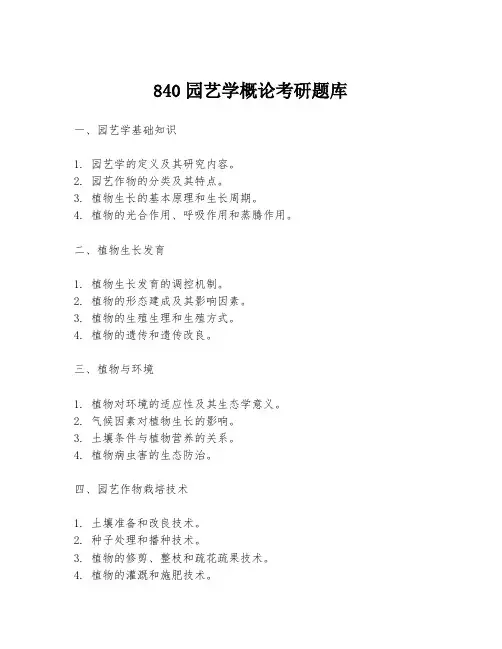 840 园艺学概论考研题库

一、园艺学基础知识

1. 园艺学的定义及其研究内容。
2. 园艺作物的分类及其特点。
3. 植物生长的基本原理和生长周期。
4. 植物的光合作用、呼吸作用和蒸腾作用。

二、植物生长发育

1. 植物生长发育的调控机制。
2. 植物的形态建成及其影响因素。
3. 植物的生殖生理和生殖方式。
4. 植物的遗传和遗传改良。

三、植物与环境

1. 植物对环境的适应性及其生态学意义。
2. 气候因素对植物生长的影响。
3. 土壤条件与植物营养的关系。
4. 植物病虫害的生态防治。

四、园艺作物栽培技术

1. 土壤准备和改良技术。
2. 种子处理和播种技术。
3. 植物的修剪、整枝和疏花疏果技术。
4. 植物的灌溉和施肥技术。